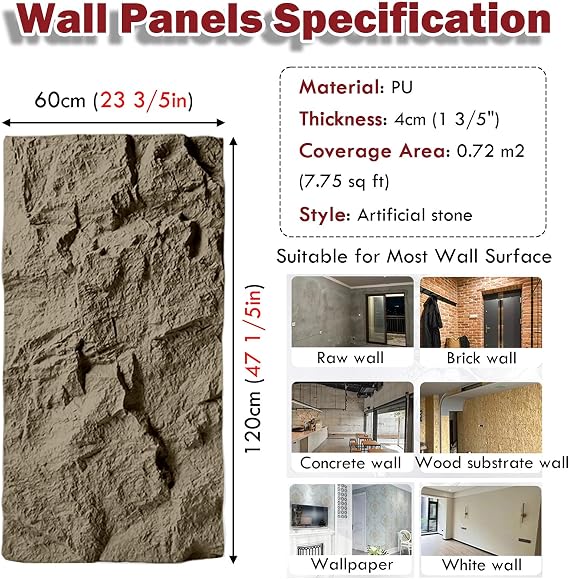 Wall Panels Specification

60cm (23 3/5in)

120cm (47 1/5in)

Material: PU

Thickness: 4cm (1 3/5")

Coverage Area: 0.72 m2 (7.75 sq ft)

Style: Artificial stone

Suitable for Most Wall Surface

Raw wall

Brick wall

Concrete wall

Wood substrate wall

Wallpaper

White wall